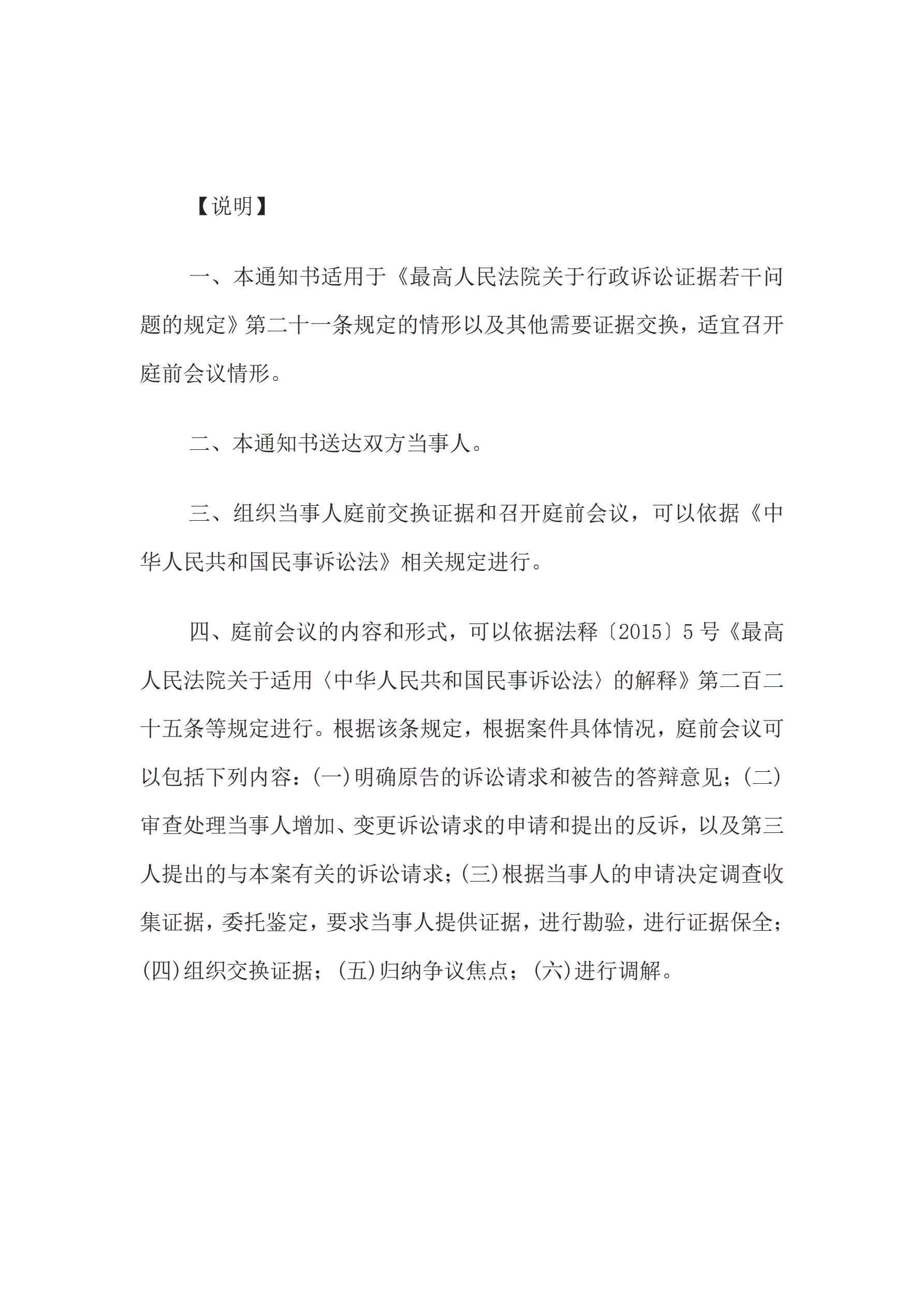 【说明】

一、本通知书适用于《最高人民法院关于行政诉讼证据若干问题的规定》第二十一条规定的情形以及其他需要证据交换，适宜召开庭前会议情形。

二、本通知书送达双方当事人。

三、组织当事人庭前交换证据和召开庭前会议，可以依据《中华人民共和国民事诉讼法》相关规定进行。

四、庭前会议的内容和形式，可以依据法释〔2015〕5号《最高人民法院关于适用〈中华人民共和国民事诉讼法〉的解释》第二百二十五条等规定进行。根据该条规定，根据案件具体情况，庭前会议可以包括下列内容：(一)明确原告的诉讼请求和被告的答辩意见；(二)审查处理当事人增加、变更诉讼请求的申请和提出的反诉，以及第三人提出的与本案有关的诉讼请求；(三)根据当事人的申请决定调查收集证据，委托鉴定，要求当事人提供证据，进行勘验，进行证据保全；(四)组织交换证据；(五)归纳争议焦点；(六)进行调解。